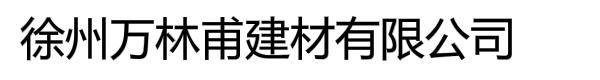 徐州万林甫建材有限公司